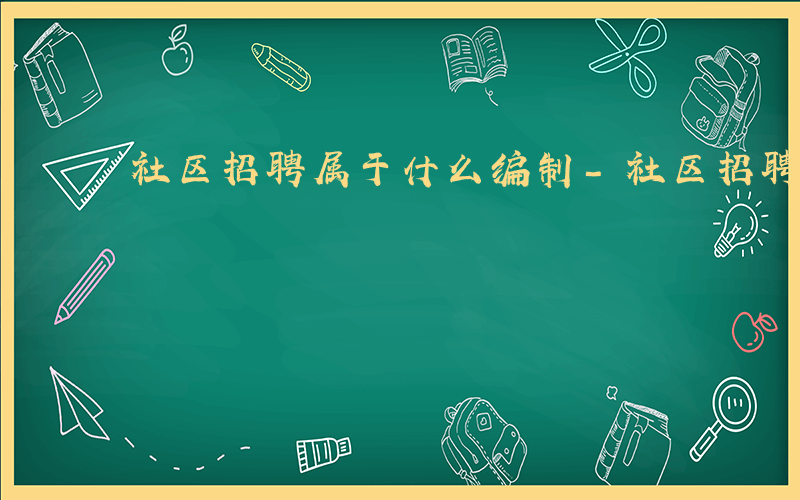 社区招聘属于什么编制-社区招聘